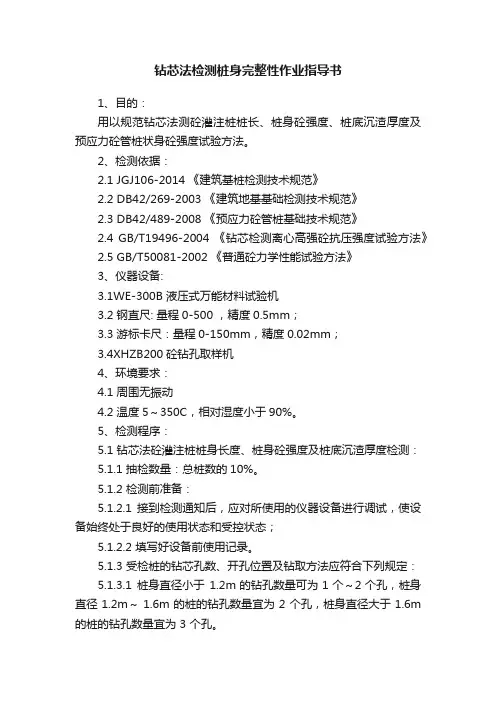 钻芯法检测桩身完整性作业指导书

1、目的：

用以规范钻芯法测砼灌注桩桩长、桩身砼强度、桩底沉渣厚度及预应力砼管桩状身砼强度试验方法。

2、检测依据：

2.1 JGJ106-2014 《建筑基桩检测技术规范》

2.2 DB42/269-2003 《建筑地基基础检测技术规范》

2.3 DB42/489-2008 《预应力砼管桩基础技术规范》

2.4 GB/T19496-2004 《钻芯检测离心高强砼抗压强度试验方法》

2.5 GB/T50081-2002 《普通砼力学性能试验方法》

3、仪器设备:

3.1WE-300B 液压式万能材料试验机

3.2 钢直尺: 量程 0-500 ，精度 0.5mm；

3.3 游标卡尺：量程 0-150mm，精度 0.02mm；

3.4XHZB200 砼钻孔取样机

4、环境要求：

4.1 周围无振动

4.2 温度 5～350C，相对湿度小于 90%。

5、检测程序：

5.1 钻芯法砼灌注桩桩身长度、桩身砼强度及桩底沉渣厚度检测：

5.1.1 抽检数量：总桩数的 10%。

5.1.2 检测前准备：

5.1.2.1 接到检测通知后，应对所使用的仪器设备进行调试，使设备始终处于良好的使用状态和受控状态；

5.1.2.2 填写好设备前使用记录。

5.1.3 受检桩的钻芯孔数、开孔位置及钻取方法应符合下列规定：

5.1.3.1 桩身直径小于 1.2m 的钻孔数量可为 1 个～2 个孔，桩身直径 1.2m～ 1.6m 的桩的钻孔数量宜为 2 个孔，桩身直径大于 1.6m 的桩的钻孔数量宜为 3 个孔。